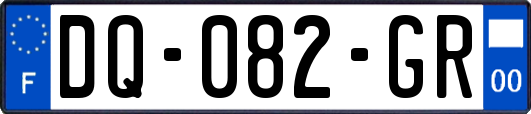 F
DQ-082-GR
00